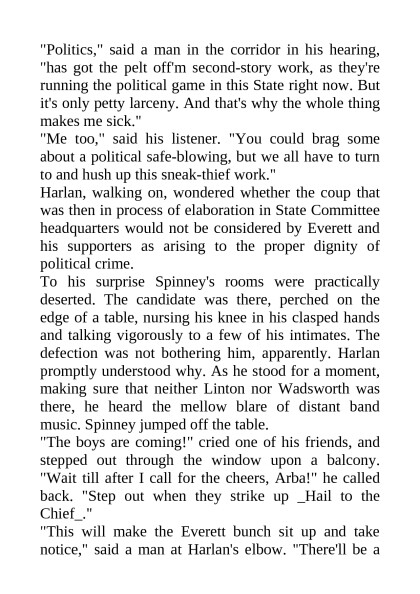 "Politics," said a man in the corridor in his hearing, "has got the pelt off'm second-story work, as they're running the political game in this State right now. But it's only petty larceny. And that's why the whole thing makes me sick."

"Me too," said his listener. "You could brag some about a political safe-blowing, but we all have to turn to and hush up this sneak-thief work."

Harlan, walking on, wondered whether the coup that was then in process of elaboration in State Committee headquarters would not be considered by Everett and his supporters as arising to the proper dignity of political crime.

To his surprise Spinney's rooms were practically deserted. The candidate was there, perched on the edge of a table, nursing his knee in his clasped hands and talking vigorously to a few of his intimates. The defection was not bothering him, apparently. Harlan promptly understood why. As he stood for a moment, making sure that neither Linton nor Wadsworth was there, he heard the mellow blare of distant band music. Spinney jumped off the table.

"The boys are coming!" cried one of his friends, and stepped out through the window upon a balcony. "Wait till after I call for the cheers, Arba!" he called back. "Step out when they strike up _Hail to the Chief_."

"This will make the Everett bunch sit up and take notice," said a man at Harlan's elbow. "There'll be a